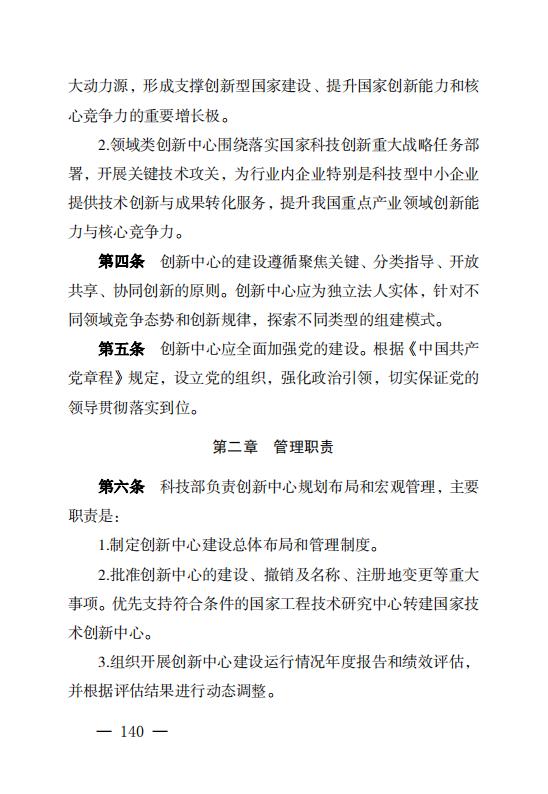 大动力源，形成支撑创新型国家建设、提升国家创新能力和核心竞争力的重要增长极。

2.领域类创新中心围绕落实国家科技创新重大战略任务部署，开展关键技术攻关，为行业内企业特别是科技型中小企业提供技术创新与成果转化服务，提升我国重点产业领域创新能力与核心竞争力。

第四条 创新中心的建设遵循聚焦关键、分类指导、开放共享、协同创新的原则。创新中心应为独立法人实体，针对不同领域竞争态势和创新规律，探索不同类型的组建模式。

第五条 创新中心应全面加强党的建设。根据《中国共产党章程》规定，设立党的组织，强化政治引领，切实保证党的领导贯彻落实到位。

第二章 管理职责

第六条 科技部负责创新中心规划布局和宏观管理，主要职责是：

1.制定创新中心建设总体布局和管理制度。

2.批准创新中心的建设、撤销及名称、注册地变更等重大事项。优先支持符合条件的国家工程技术研究中心转建国家技术创新中心。

3.组织开展创新中心建设运行情况年度报告和绩效评估，并根据评估结果进行动态调整。

— 140 —